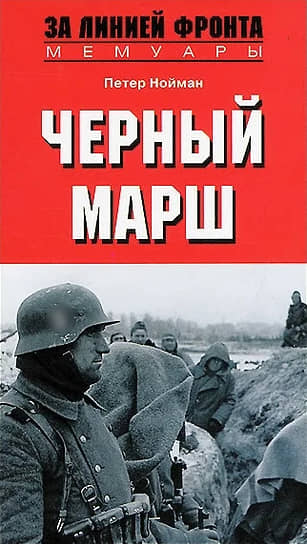 ЗА ЛИНИЕЙ ФРОНТА
МЕМУАРЫ

Петер Нойман

ЧЕРНЫЙ МАРШ